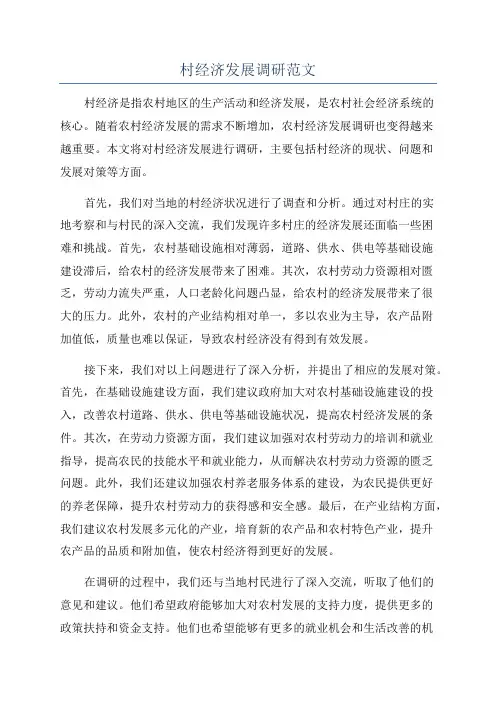 村经济发展调研范文

村经济是指农村地区的生产活动和经济发展，是农村社会经济系统的核心。随着农村经济发展的需求不断增加，农村经济发展调研也变得越来越重要。本文将对村经济发展进行调研，主要包括村经济的现状、问题和发展对策等方面。

首先，我们对当地的村经济状况进行了调查和分析。通过对村庄的实地考察和与村民的深入交流，我们发现许多村庄的经济发展还面临一些困难和挑战。首先，农村基础设施相对薄弱，道路、供水、供电等基础设施建设滞后，给农村的经济发展带来了困难。其次，农村劳动力资源相对匮乏，劳动力流失严重，人口老龄化问题凸显，给农村的经济发展带来了很大的压力。此外，农村的产业结构相对单一，多以农业为主导，农产品附加值低，质量也难以保证，导致农村经济没有得到有效发展。

接下来，我们对以上问题进行了深入分析，并提出了相应的发展对策。首先，在基础设施建设方面，我们建议政府加大对农村基础设施建设的投入，改善农村道路、供水、供电等基础设施状况，提高农村经济发展的条件。其次，在劳动力资源方面，我们建议加强对农村劳动力的培训和就业指导，提高农民的技能水平和就业能力，从而解决农村劳动力资源的匮乏问题。此外，我们还建议加强农村养老服务体系的建设，为农民提供更好的养老保障，提升农村劳动力的获得感和安全感。最后，在产业结构方面，我们建议农村发展多元化的产业，培育新的农产品和农村特色产业，提升农产品的品质和附加值，使农村经济得到更好的发展。

在调研的过程中，我们还与当地村民进行了深入交流，听取了他们的意见和建议。他们希望政府能够加大对农村发展的支持力度，提供更多的政策扶持和资金支持。他们也希望能够有更多的就业机会和生活改善的机